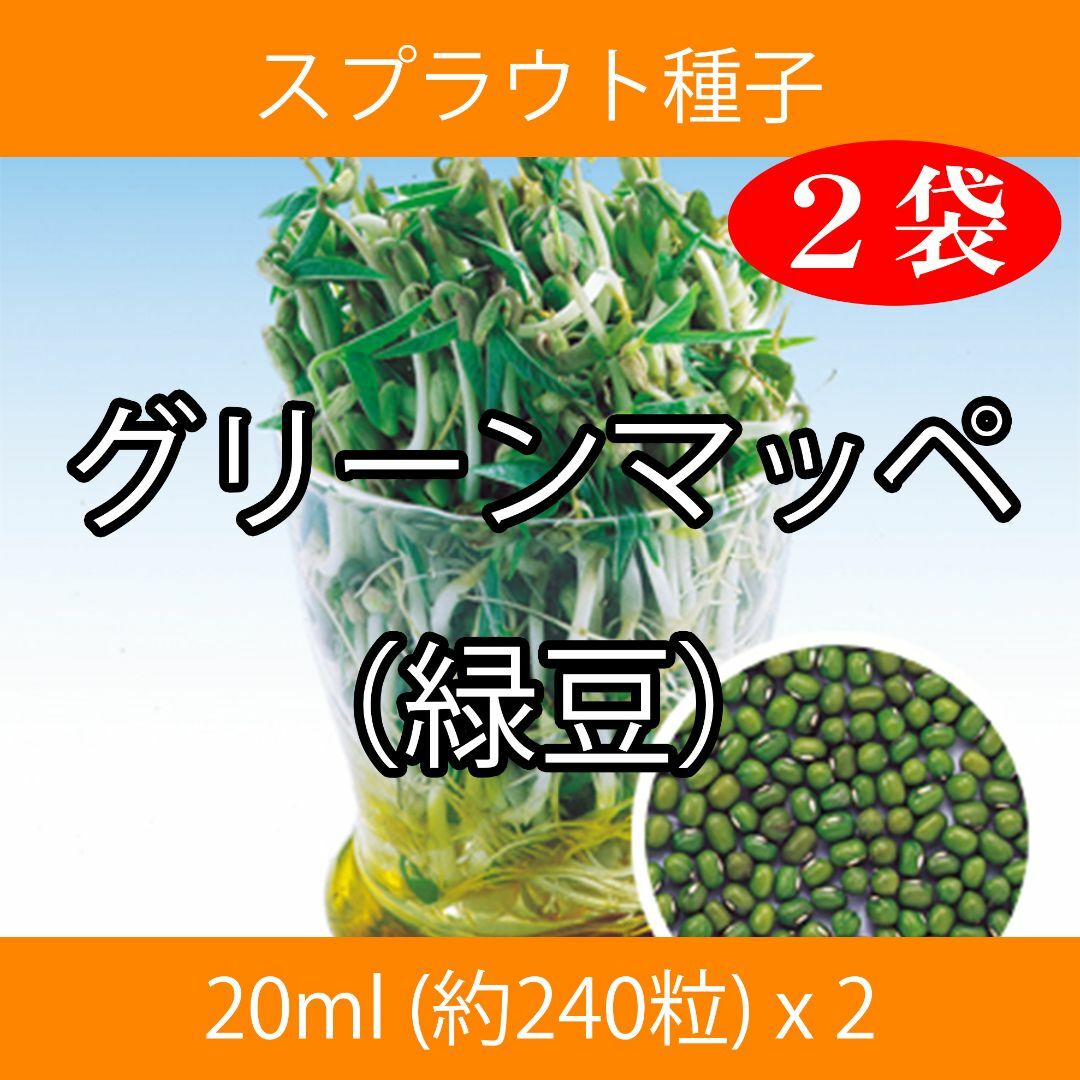 スプラウト種子

２袋

グリーンマッペ
（緑豆）

20ml (約240粒) x 2